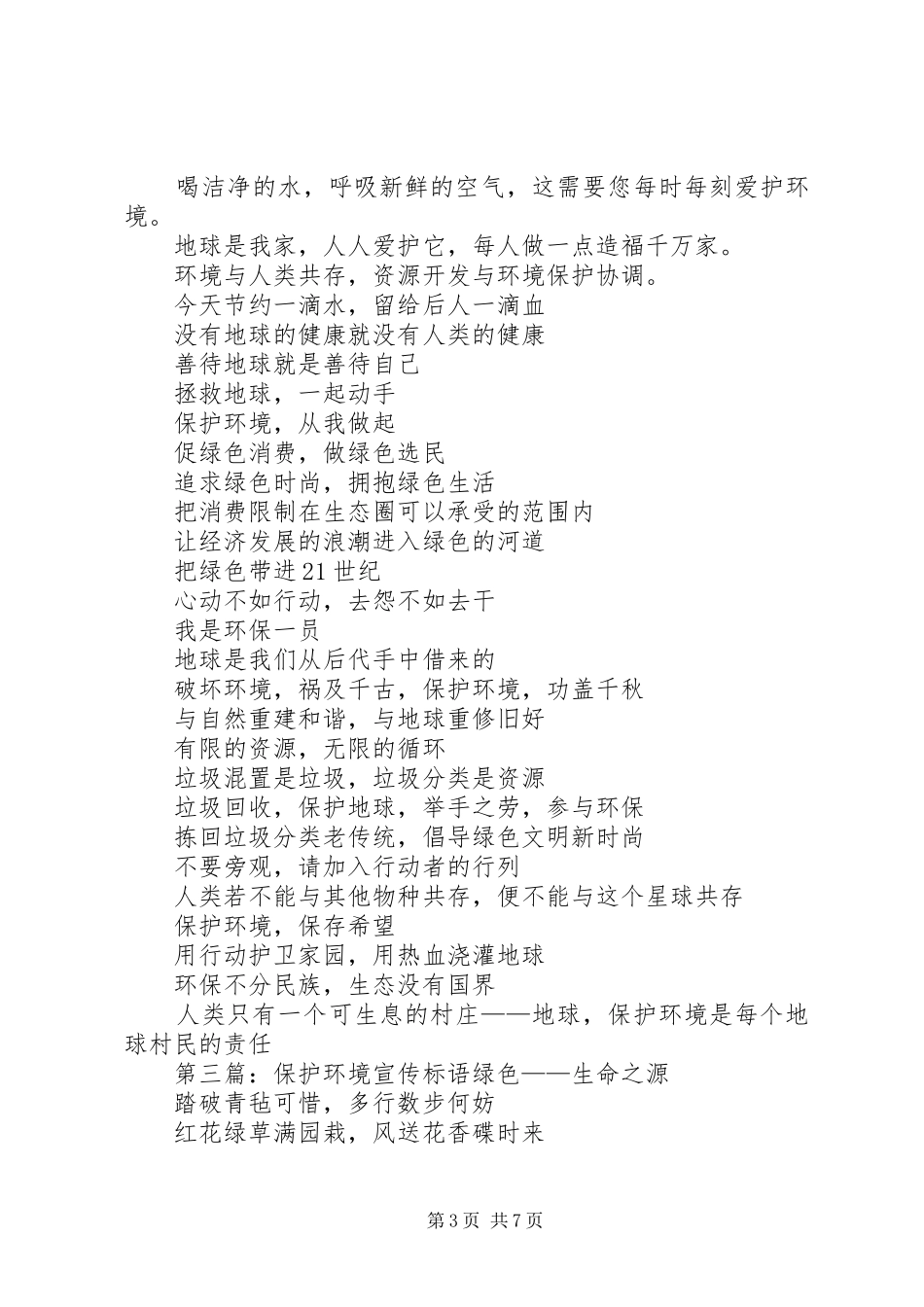 喝洁净的水，呼吸新鲜的空气，这需要您每时每刻爱护环境。

地球是我家，人人爱护它，每人做一点造福千万家。

环境与人类共存，资源开发与环境保护协调。

今天节约一滴水，留给后人一滴血

没有地球的健康就没有人类的健康

善待地球就是善待自己

拯救地球，一起动手

保护环境，从我做起

促绿色消费，做绿色选民

追求绿色时尚，拥抱绿色生活

把消费限制在生态圈可以承受的范围内

让经济发展的浪潮进入绿色的河道

把绿色带进21世纪

心动不如行动，去怨不如去干

我是环保一员

地球是我们从后代手中借来的

破坏环境，祸及千古，保护环境，功盖千秋

与自然重建和谐，与地球重修旧好

有限的资源，无限的循环

垃圾混置是垃圾，垃圾分类是资源

垃圾回收，保护地球，举手之劳，参与环保

拣回垃圾分类老传统，倡导绿色文明新时尚

不要旁观，请加入行动者的行列

人类若不能与其他物种共存，便不能与这个星球共存

保护环境，保存希望

用行动护卫家园，用热血浇灌地球

环保不分民族，生态没有国界

人类只有一个可生息的村庄——地球，保护环境是每个地球村民的责任

第三篇：保护环境宣传标语绿色——生命之源

踏破青毡可惜，多行数步何妨

红花绿草满园栽，风送花香碟时来

第3页 共7页